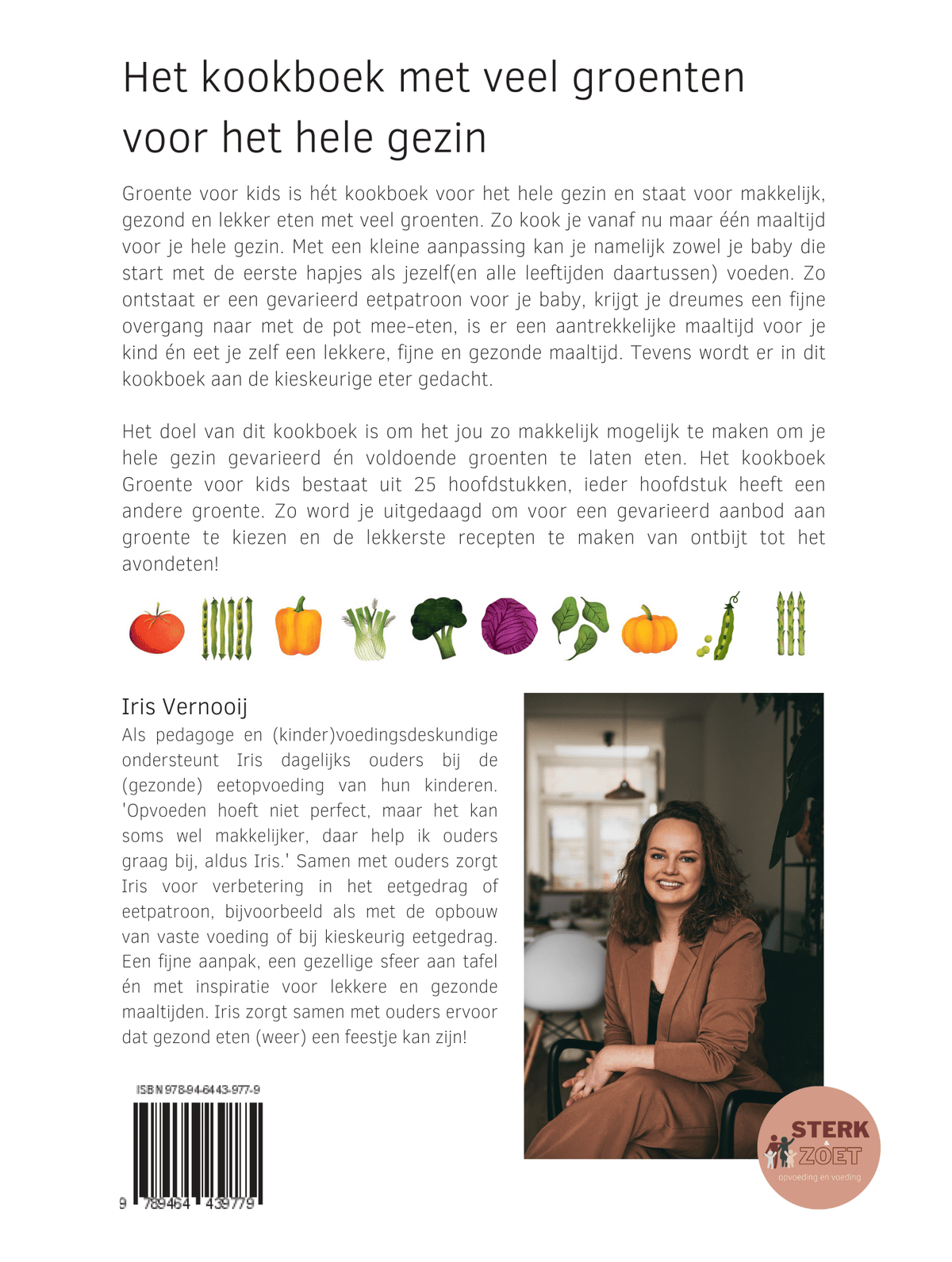 Het kookboek met veel groenten voor het hele gezin

Groente voor kids is hét kookboek voor het hele gezin en staat voor makkelijk, gezond en lekker eten met veel groenten. Zo kook je vanaf nu maar één maaltijd voor je hele gezin. Met een kleine aanpassing kan je namelijk zowel je baby die start met de eerste hapjes als jezelf(en alle leeftijden daartussen) voeden. Zo ontstaat er een gevarieerd eetpatroon voor je baby, krijgt je dreumes een fijne overgang naar met de pot mee-eten, is er een aantrekkelijke maaltijd voor je kind én eet je zelf een lekkere, fijne en gezonde maaltijd. Tevens wordt er in dit kookboek aan de kieskeurige eter gedacht.

Het doel van dit kookboek is om het jou zo makkelijk mogelijk te maken om je hele gezin gevarieerd én voldoende groenten te laten eten. Het kookboek Groente voor kids bestaat uit 25 hoofdstukken, ieder hoofdstuk heeft een andere groente. Zo word je uitgedaagd om voor een gevarieerd aanbod aan groente te kiezen en de lekkerste recepten te maken van ontbijt tot het avondeten!

Iris Vernooij
Als pedagoge en (kinder)voedingsdeskundige ondersteunt Iris dagelijks ouders bij de (gezonde) eetopvoeding van hun kinderen. 'Opvoeden hoeft niet perfect, maar het kan soms wel makkelijker, daar help ik ouders graag bij, aldus Iris.' Samen met ouders zorgt Iris voor verbetering in het eetgedrag of eetpatroon, bijvoorbeeld als met de opbouw van vaste voeding of bij kieskeurig eetgedrag. Een fijne aanpak, een gezellige sfeer aan tafel én met inspiratie voor lekkere en gezonde maaltijden. Iris zorgt samen met ouders ervoor dat gezond eten (weer) een feestje kan zijn!

ISBN 978-94-6443-977-9

9 789464 439779

STERK
&
ZOET
opvoeding en voeding